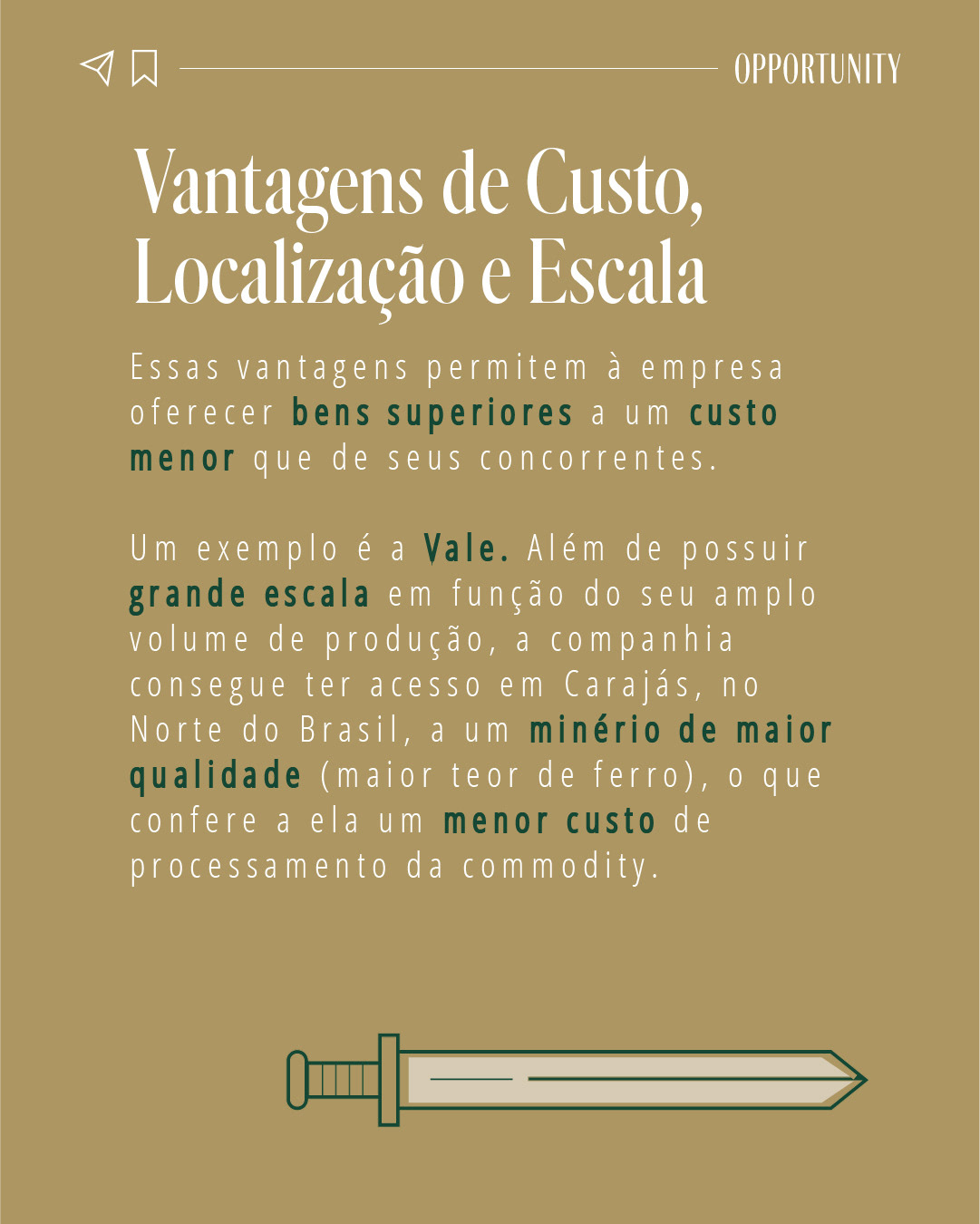 OPPORTUNITY

Vantagens de Custo, Localização e Escala

Essas vantagens permitem à empresa oferecer bens superiores a um custo menor que de seus concorrentes.

Um exemplo é a Vale. Além de possuir grande escala em função do seu amplo volume de produção, a companhia consegue ter acesso em Carajás, no Norte do Brasil, a um minério de maior qualidade (maior teor de ferro), o que confere a ela um menor custo de processamento da commodity.